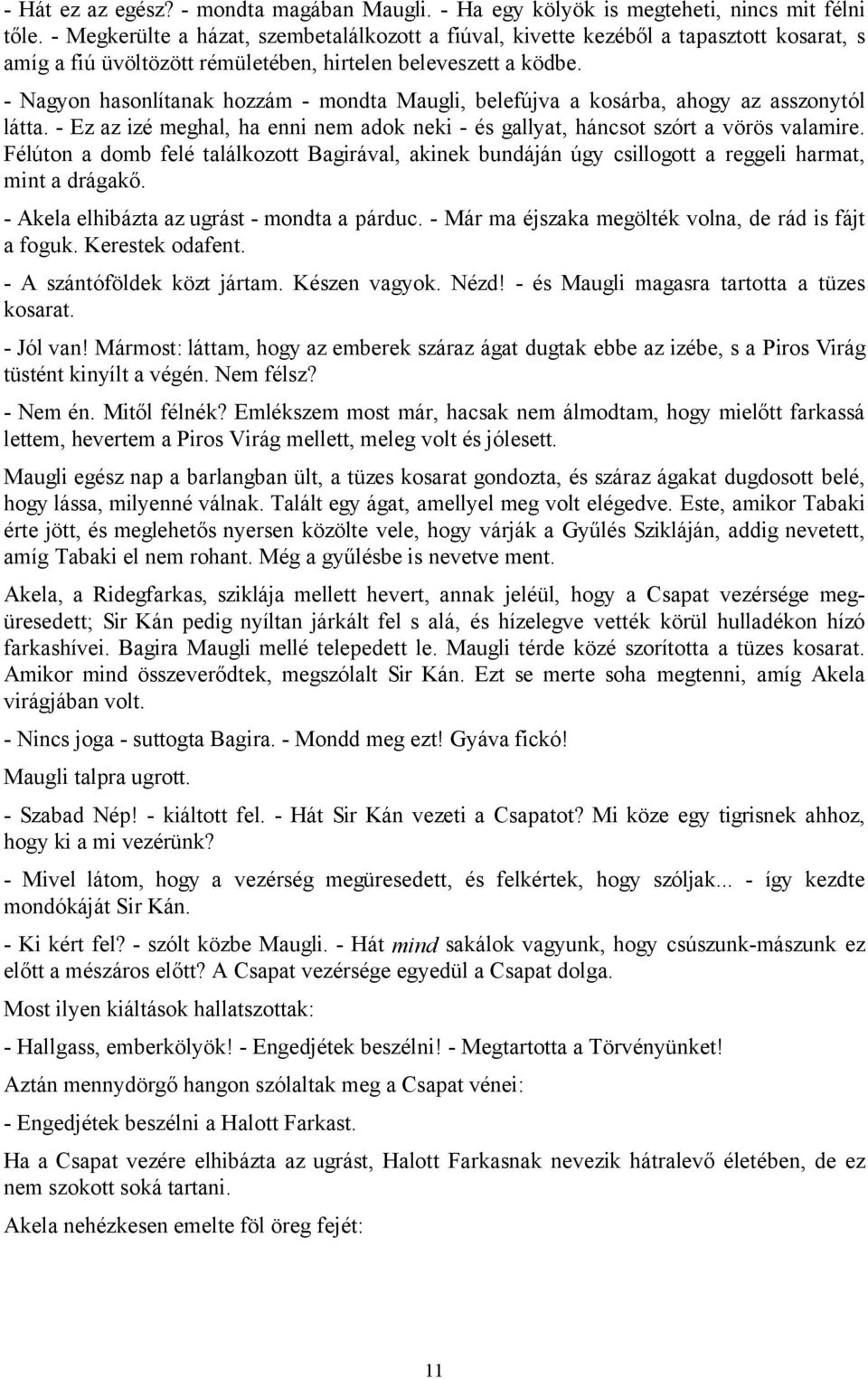 - Hát ez az egész? - mondta magában Maugli. - Ha egy kölyök is megteheti, nincs mit félni tőle. - Megkerülte a házat, szembetalálkozott a fiúval, kivette kezéből a tapasztott kosarat, s amíg a fiú üvöltözött rémületében, hirtelen beleveszett a ködbe.

- Nagyon hasonlítanak hozzám - mondta Maugli, belefújva a kosárba, ahogy az asszonytól látta. - Ez az izé meghal, ha enni nem adok neki - és gallyat, háncsot szórt a vörös valamire. Félúton a domb felé találkozott Bagirával, akinek bundáján úgy csillogott a reggeli harmat, mint a drágakő.

- Akela elhibázta az ugrást - mondta a párduc. - Már ma éjszaka megölték volna, de rád is fájt a foguk. Kerestek odafent.

- A szántóföldek közt jártam. Készen vagyok. Nézd! - és Maugli magasra tartotta a tüzes kosarat.

- Jól van! Mármost: láttam, hogy az emberek száraz ágat dugtak ebbe az izébe, s a Piros Virág tüstént kinyílt a végén. Nem félsz?

- Nem én. Mitől félnék? Emlékszem most már, hacsak nem álmodtam, hogy mielőtt farkassá lettem, hevertem a Piros Virág mellett, meleg volt és jólesett.

Maugli egész nap a barlangban ült, a tüzes kosarat gondozta, és száraz ágakat dugdosott belé, hogy lássa, milyenné válnak. Talált egy ágat, amellyel meg volt elégedve. Este, amikor Tabaki érte jött, és meglehetős nyersen közölte vele, hogy várják a Gyűlés Szikláján, addig nevetett, amíg Tabaki el nem rohant. Még a gyűlésbe is nevetve ment.

Akela, a Ridegfarkas, sziklája mellett hevert, annak jeléül, hogy a Csapat vezérsége megüresedett; Sir Kán pedig nyíltan járkált fel s alá, és hízelegve vették körül hulladékon hízó farkashívei. Bagira Maugli mellé telepedett le. Maugli térde közé szorította a tüzes kosarat. Amikor mind összeverődtek, megszólalt Sir Kán. Ezt se merte soha megtenni, amíg Akela virágjában volt.

- Nincs joga - suttogta Bagira. - Mondd meg ezt! Gyáva fickó!

Maugli talpra ugrott.

- Szabad Nép! - kiáltott fel. - Hát Sir Kán vezeti a Csapatot? Mi köze egy tigrisnek ahhoz, hogy ki a mi vezérünk?

- Mivel látom, hogy a vezérség megüresedett, és felkértek, hogy szóljak... - így kezdte mondókáját Sir Kán.

- Ki kért fel? - szólt közbe Maugli. - Hát mind sakálok vagyunk, hogy csúszunk-mászunk ez előtt a mészáros előtt? A Csapat vezérsége egyedül a Csapat dolga.

Most ilyen kiáltások hallatszottak:

- Hallgass, emberkölyök! - Engedjétek beszélni! - Megtartotta a Törvényünket!

Aztán mennydörgő hangon szólaltak meg a Csapat vénei:

- Engedjétek beszélni a Halott Farkast.

Ha a Csapat vezére elhibázta az ugrást, Halott Farkasnak nevezik hátralevő életében, de ez nem szokott soká tartani.

Akela nehézkesen emelte föl öreg fejét:

11